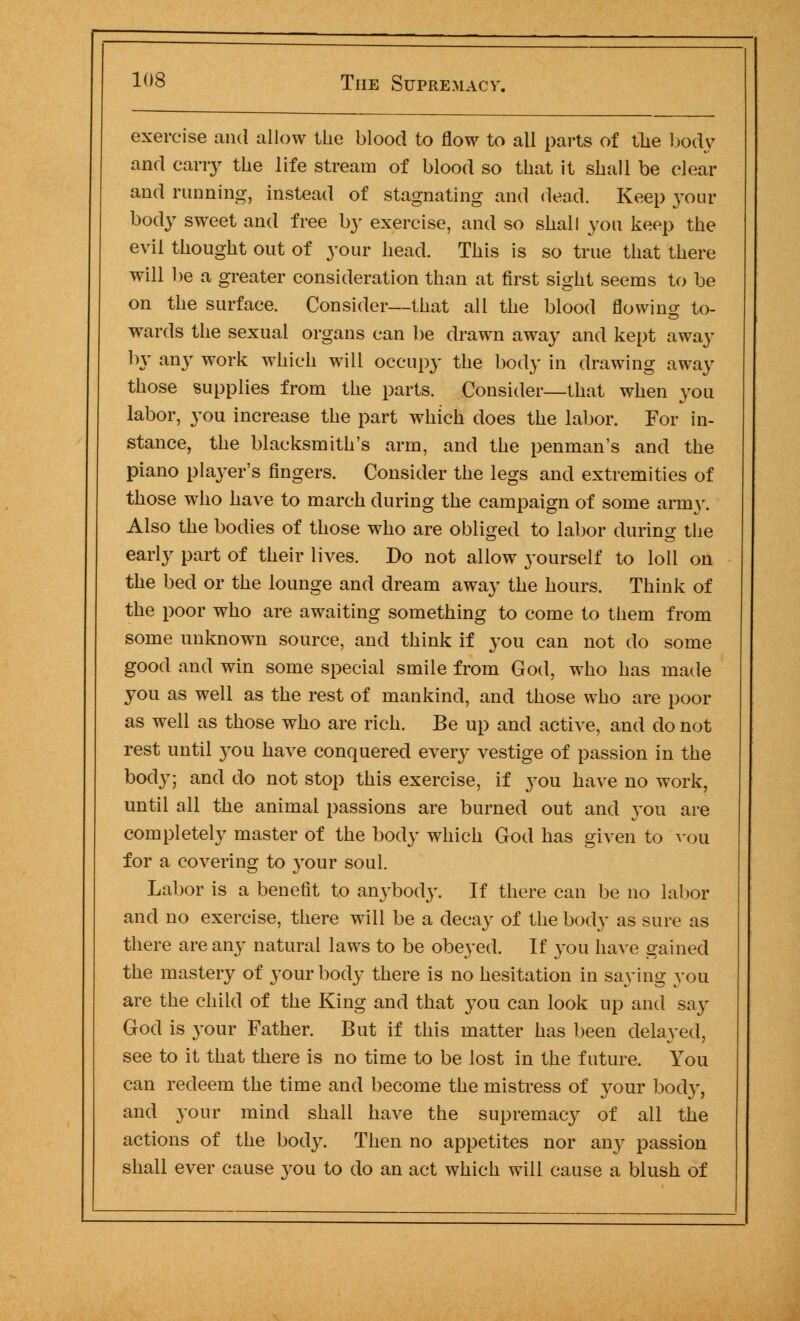 108 THE SUPREMACY.

exercise and allow the blood to flow to all parts of the body and carry the life stream of blood so that it shall be clear and running, instead of stagnating and dead. Keep your body sweet and free by exercise, and so shall you keep the evil thought out of your head. This is so true that there will be a greater consideration than at first sight seems to be on the surface. Consider—that all the blood flowing towards the sexual organs can be drawn away and kept away by any work which will occupy the body in drawing away those supplies from the parts. Consider—that when you labor, you increase the part which does the labor. For instance, the blacksmith's arm, and the penman's and the piano player's fingers. Consider the legs and extremities of those who have to march during the campaign of some army. Also the bodies of those who are obliged to labor during the early part of their lives. Do not allow yourself to loll on the bed or the lounge and dream away the hours. Think of the poor who are awaiting something to come to them from some unknown source, and think if you can not do some good and win some special smile from God, who has made you as well as the rest of mankind, and those who are poor as well as those who are rich. Be up and active, and do not rest until you have conquered every vestige of passion in the body; and do not stop this exercise, if you have no work, until all the animal passions are burned out and you are completely master of the body which God has given to you for a covering to your soul.

Labor is a benefit to anybody. If there can be no labor and no exercise, there will be a decay of the body as sure as there are any natural laws to be obeyed. If you have gained the mastery of your body there is no hesitation in saying you are the child of the King and that you can look up and say God is your Father. But if this matter has been delayed, see to it that there is no time to be lost in the future. You can redeem the time and become the mistress of your body, and your mind shall have the supremacy of all the actions of the body. Then no appetites nor any passion shall ever cause you to do an act which will cause a blush of